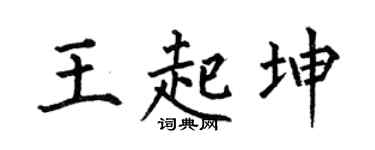 王起坤
词典网